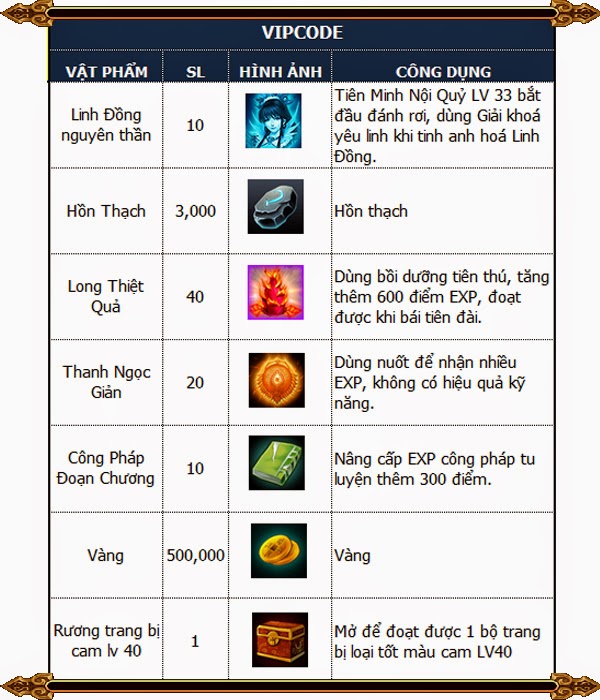 VIPCODE

| VẬT PHẨM | SL | HÌNH ẢNH | CÔNG DỤNG |
|---|---|---|---|
| Linh Đồng nguyên thần | 10 | | Tiên Minh Nội Quỷ LV 33 bắt đầu đánh rơi, dùng Giải khoá yêu linh khi tinh anh hoá Linh Đồng. |
| Hồn Thạch | 3,000 | | Hồn thạch |
| Long Thiệt Quả | 40 | | Dùng bồi dưỡng tiên thú, tăng thêm 600 điểm EXP, đoạt được khi bái tiên đài. |
| Thanh Ngọc Giản | 20 | | Dùng nuốt để nhận nhiều EXP, không có hiệu quả kỹ năng. |
| Công Pháp Đoạn Chương | 10 | | Nâng cấp EXP công pháp tu luyện thêm 300 điểm. |
| Vàng | 500,000 | | Vàng |
| Rương trang bị cam lv 40 | 1 | | Mở để đoạt được 1 bộ trang bị loại tốt màu cam LV40 |